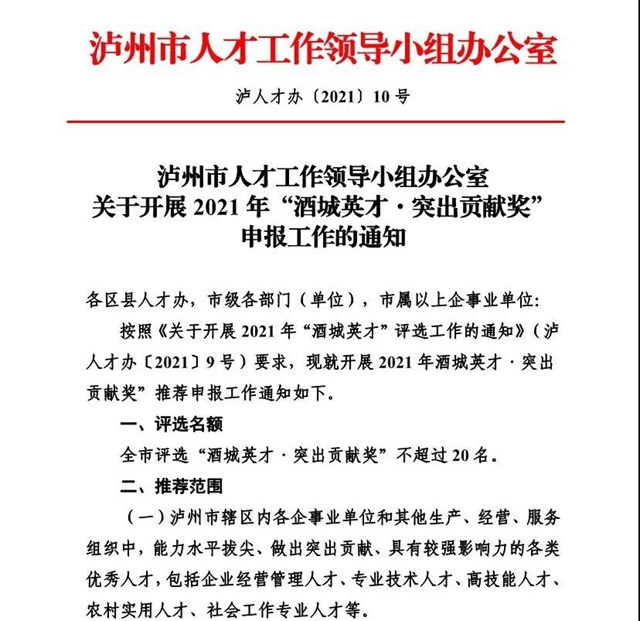 泸州市人才工作领导小组办公室

泸人才办〔2021〕10号

泸州市人才工作领导小组办公室
关于开展2021年“酒城英才·突出贡献奖”
申报工作的通知

各区县人才办，市级各部门（单位），市属以上企事业单位：

按照《关于开展2021年“酒城英才”评选工作的通知》（泸人才办〔2021〕9号）要求，现就开展2021年酒城英才·突出贡献奖”推荐申报工作通知如下。

一、评选名额

全市评选“酒城英才·突出贡献奖”不超过20名。

二、推荐范围

（一）泸州市辖区内各企事业单位和其他生产、经营、服务组织中，能力水平拔尖、做出突出贡献、具有较强影响力的各类优秀人才，包括企业经营管理人才、专业技术人才、高技能人才、农村实用人才、社会工作专业人才等。